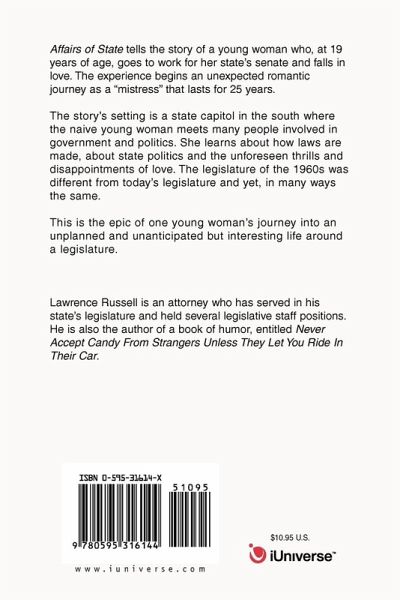 Affairs of State tells the story of a young woman who, at 19 years of age, goes to work for her state's senate and falls in love. The experience begins an unexpected romantic journey as a "mistress" that lasts for 25 years.

The story's setting is a state capitol in the south where the naive young woman meets many people involved in government and politics. She learns about how laws are made, about state politics and the unforeseen thrills and disappointments of love. The legislature of the 1960s was different from today's legislature and yet, in many ways the same.

This is the epic of one young woman's journey into an unplanned and unanticipated but interesting life around a legislature.

Lawrence Russell is an attorney who has served in his state's legislature and held several legislative staff positions. He is also the author of a book of humor, entitled Never Accept Candy From Strangers Unless They Let You Ride In Their Car.

ISBN 0-595-31614-X

51095

9 780595 316144

www.iuniverse.com

$10.95 U.S.

iUniverse™